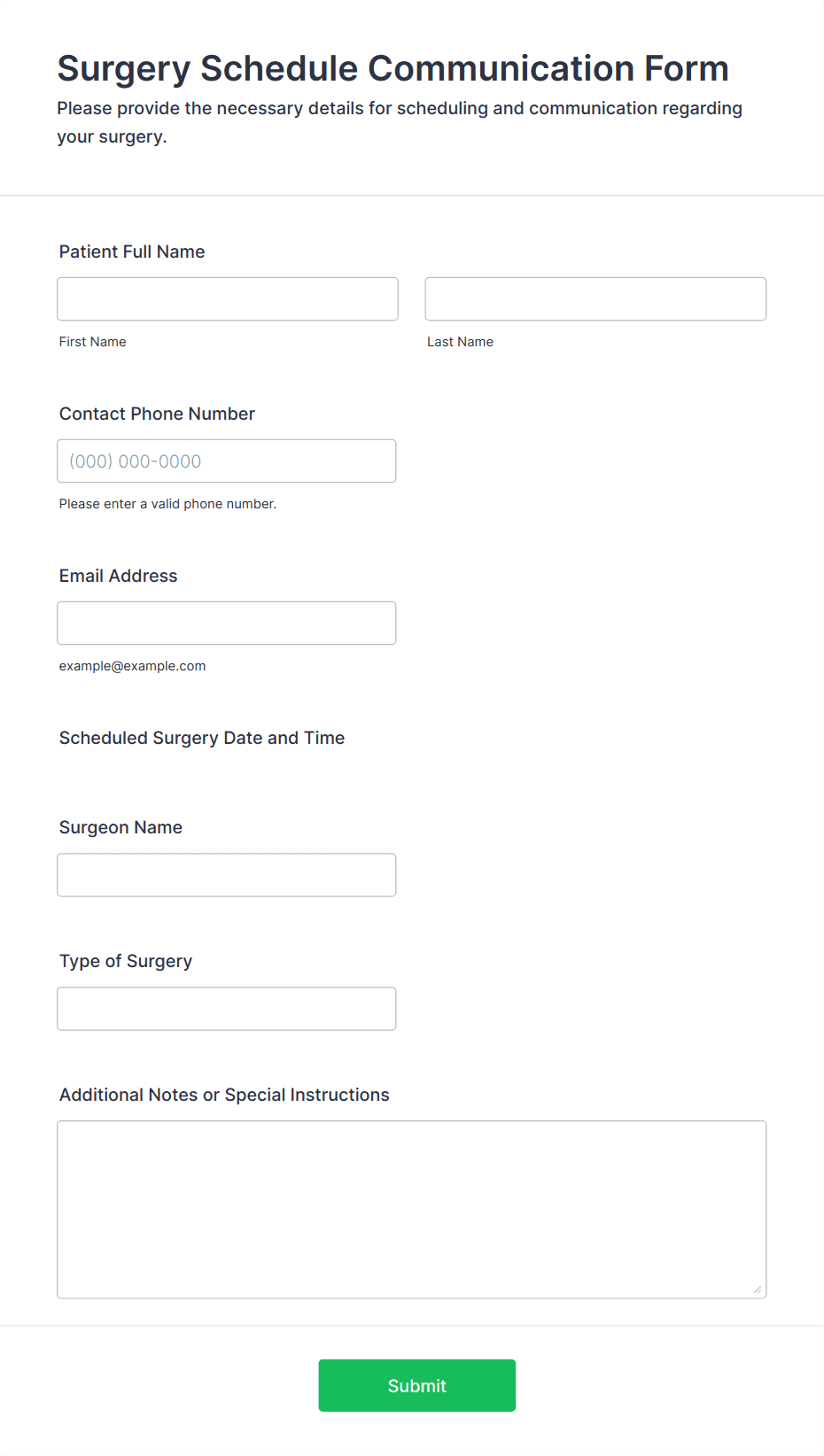 Surgery Schedule Communication Form
Please provide the necessary details for scheduling and communication regarding your surgery.

Patient Full Name

First Name

Last Name

Contact Phone Number

(000) 000-0000

Please enter a valid phone number.

Email Address

example@example.com

Scheduled Surgery Date and Time

Surgeon Name

Type of Surgery

Additional Notes or Special Instructions

Submit